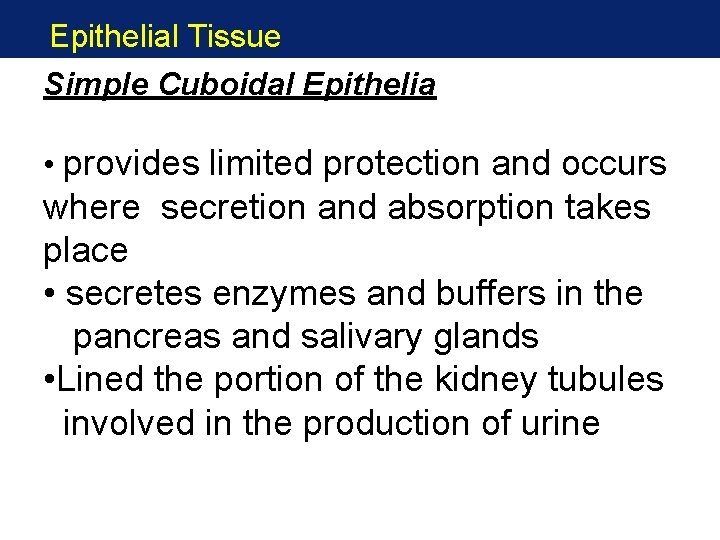 Epithelial Tissue

Simple Cuboidal Epithelia

• provides limited protection and occurs where secretion and absorption takes place
• secretes enzymes and buffers in the pancreas and salivary glands
• Lined the portion of the kidney tubules involved in the production of urine